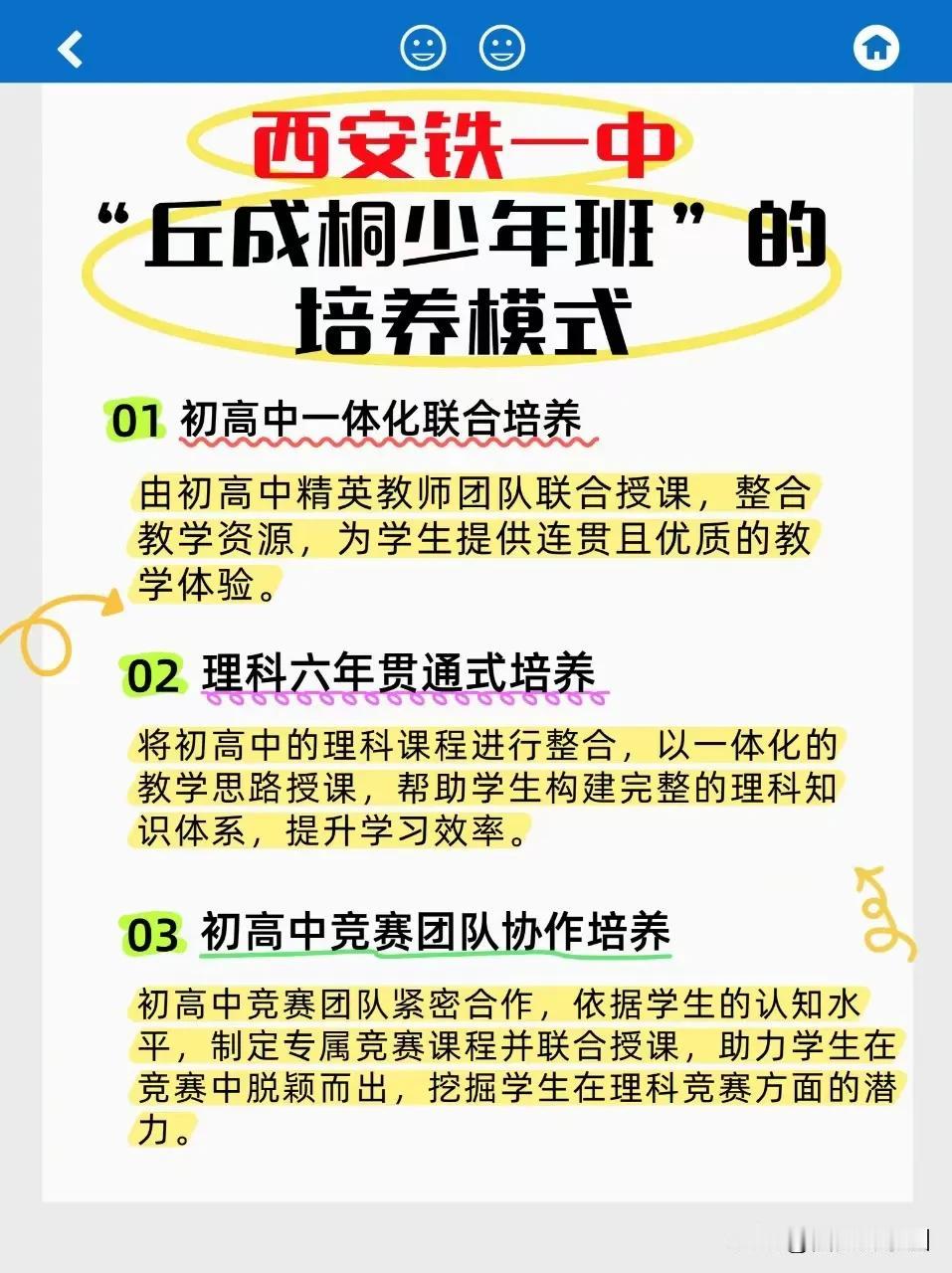 西安铁一中

“丘成桐少年班”的培养模式

01 初高中一体化联合培养

由初高中精英教师团队联合授课，整合教学资源，为学生提供连贯且优质的教学体验。

02 理科六年贯通式培养

将初高中的理科课程进行整合，以一体化的教学思路授课，帮助学生构建完整的理科知识体系，提升学习效率。

03 初高中竞赛团队协作培养

初高中竞赛团队紧密合作，依据学生的认知水平，制定专属竞赛课程并联合授课，助力学生在竞赛中脱颖而出，挖掘学生在理科竞赛方面的潜力。